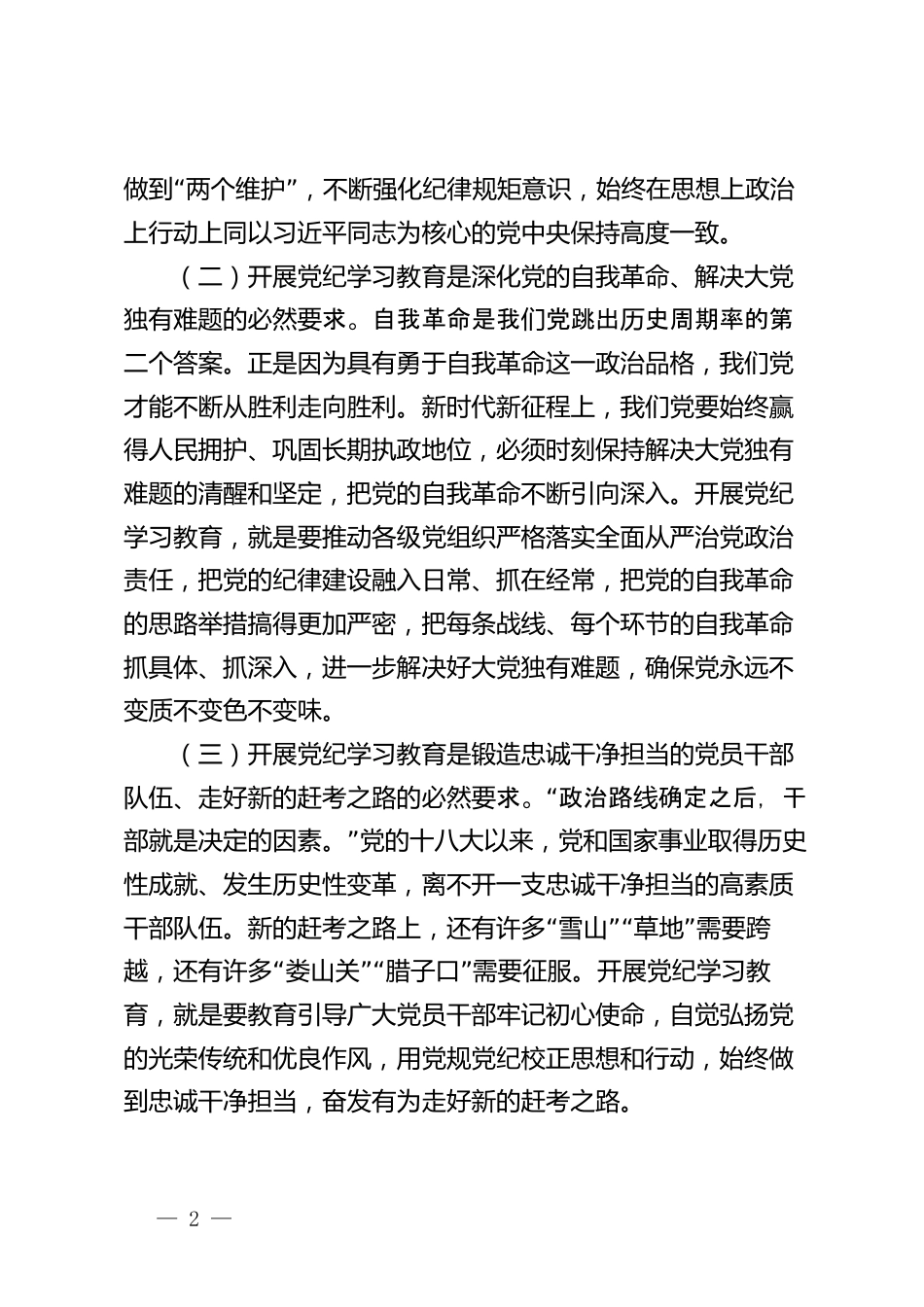 做到“两个维护”，不断强化纪律规矩意识，始终在思想上政治上行动上同以习近平同志为核心的党中央保持高度一致。

（二）开展党纪学习教育是深化党的自我革命、解决大党独有难题的必然要求。自我革命是我们党跳出历史周期率的第二个答案。正是因为具有勇于自我革命这一政治品格，我们党才能不断从胜利走向胜利。新时代新征程上，我们党要始终赢得人民拥护、巩固长期执政地位，必须时刻保持解决大党独有难题的清醒和坚定，把党的自我革命不断引向深入。开展党纪学习教育，就是要推动各级党组织严格落实全面从严治党政治责任，把党的纪律建设融入日常、抓在经常，把党的自我革命的思路举措搞得更加严密，把每条战线、每个环节的自我革命抓具体、抓深入，进一步解决好大党独有难题，确保党永远不变质不变色不变味。

（三）开展党纪学习教育是锻造忠诚干净担当的党员干部队伍、走好新的赶考之路的必然要求。“政治路线确定之后，干部就是决定的因素。”党的十八大以来，党和国家事业取得历史性成就、发生历史性变革，离不开一支忠诚干净担当的高素质干部队伍。新的赶考之路上，还有许多“雪山”“草地”需要跨越，还有许多“娄山关”“腊子口”需要征服。开展党纪学习教育，就是要教育引导广大党员干部牢记初心使命，自觉弘扬党的光荣传统和优良作风，用党规党纪校正思想和行动，始终做到忠诚干净担当，奋发有为走好新的赶考之路。

— 2 —